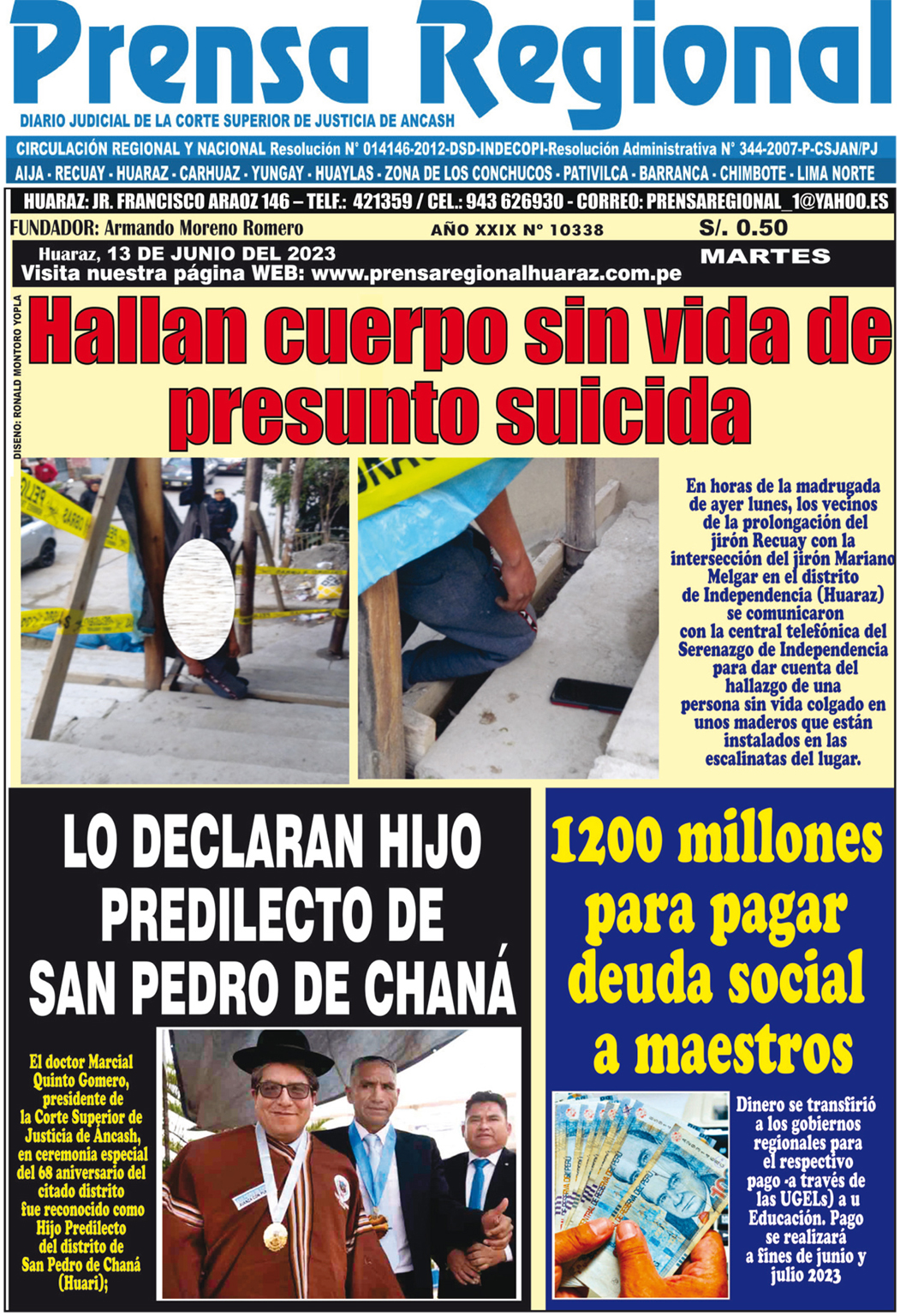 Prensa Regional
DIARIO JUDICIAL DE LA CORTE SUPERIOR DE JUSTICIA DE ANCASH

CIRCULACIÓN REGIONAL Y NACIONAL Resolución N° 014146-2012-DSD-INDECOPI-Resolución Administrativa N° 344-2007-P-CSJAN/PJ
AIJA - RECUAY - HUARAZ - CARHUAZ - YUNGAY - HUAYLAS - ZONA DE LOS CONCHUCOS - PATIVILCA - BARRANCA - CHIMBOTE - LIMA NORTE

HUARAZ: JR. FRANCISCO ARAOZ 146 – TELF.: 421359 / CEL.: 943 626930 - CORREO: PRENSAREGIONAL_1@YAHOO.ES
FUNDADOR: Armando Moreno Romero
AÑO XXIX N° 10338
S/. 0.50
Huaraz, 13 DE JUNIO DEL 2023
MARTES
Visita nuestra página WEB: www.prensaregionalhuaraz.com.pe

DISEÑO: RONALD MONTORO YOPLA

Hallan cuerpo sin vida de presunto suicida

En horas de la madrugada de ayer lunes, los vecinos de la prolongación del jirón Recuay con la intersección del jirón Mariano Melgar en el distrito de Independencia (Huaraz) se comunicaron con la central telefónica del Serenazgo de Independencia para dar cuenta del hallazgo de una persona sin vida colgado en unos maderos que están instalados en las escalinatas del lugar.

LO DECLARAN HIJO PREDILECTO DE SAN PEDRO DE CHANÁ

El doctor Marcial Quinto Gomero, presidente de la Corte Superior de Justicia de Áncash, en ceremonia especial del 68 aniversario del citado distrito fue reconocido como Hijo Predilecto del distrito de San Pedro de Chaná (Huari);

1200 millones para pagar deuda social a maestros

Dinero se transfirió a los gobiernos regionales para el respectivo pago -a través de las UGELs) a u Educación. Pago se realizará a fines de junio y julio 2023